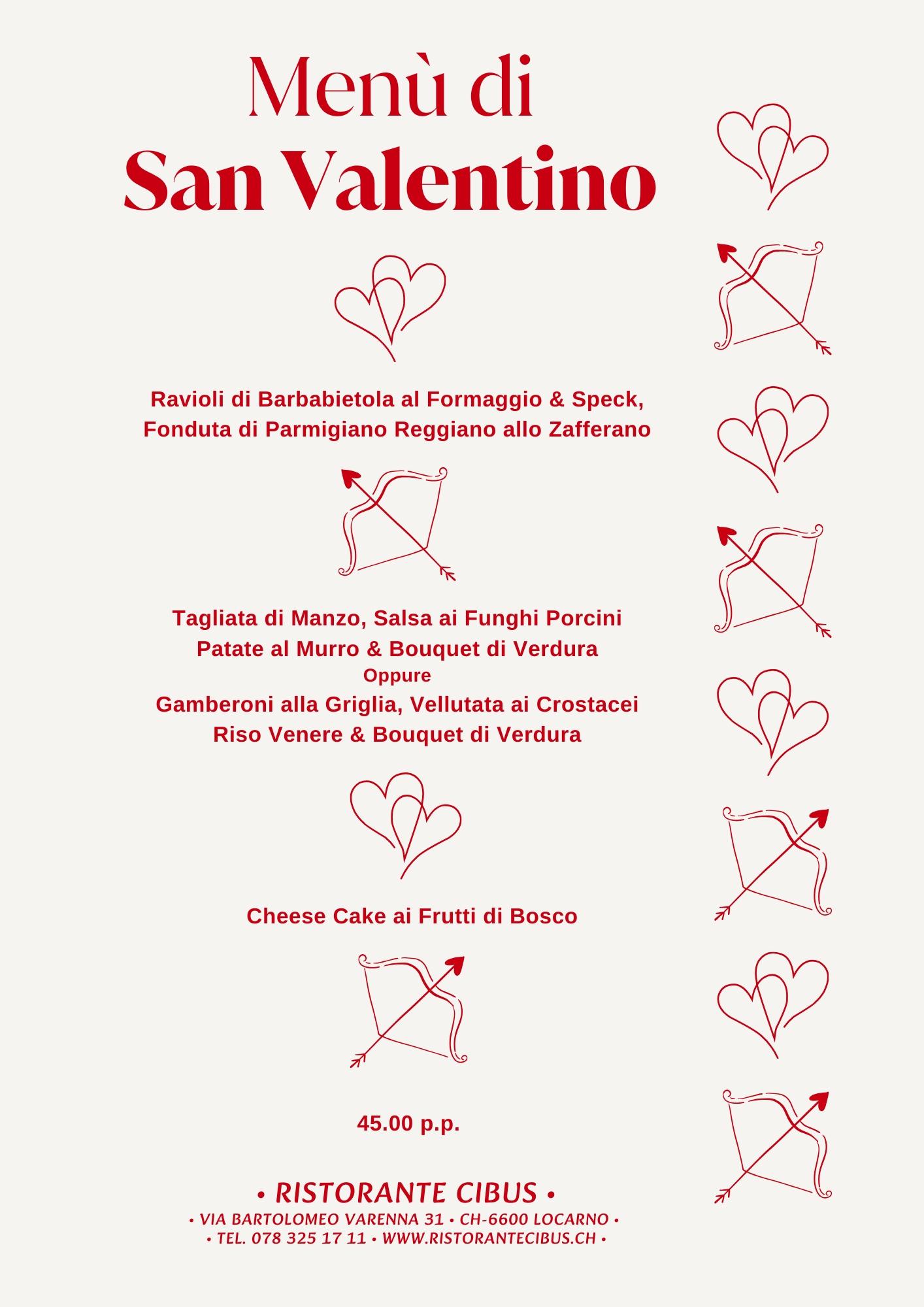 Menù di
San Valentino

Ravioli di Barbabietola al Formaggio & Speck,
Fonduta di Parmigiano Reggiano allo Zafferano

Tagliata di Manzo, Salsa ai Funghi Porcini
Patate al Murro & Bouquet di Verdura
Oppure
Gamberoni alla Griglia, Vellutata ai Crostacei
Riso Venere & Bouquet di Verdura

Cheese Cake ai Frutti di Bosco

45.00 p.p.

• RISTORANTE CIBUS •
• VIA BARTOLOMEO VARENNA 31 • CH-6600 LOCARNO •
• TEL. 078 325 17 11 • WWW.RISTORANTECIBUS.CH •